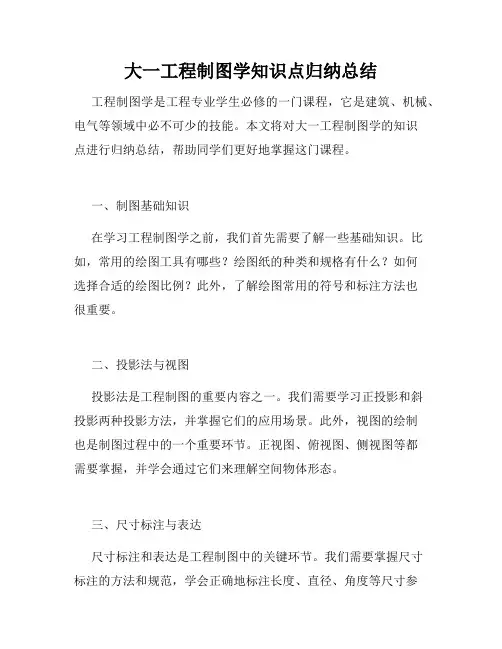 大一工程制图学知识点归纳总结

工程制图学是工程专业学生必修的一门课程，它是建筑、机械、电气等领域中必不可少的技能。本文将对大一工程制图学的知识点进行归纳总结，帮助同学们更好地掌握这门课程。

一、制图基础知识

在学习工程制图学之前，我们首先需要了解一些基础知识。比如，常用的绘图工具有哪些？绘图纸的种类和规格有什么？如何选择合适的绘图比例？此外，了解绘图常用的符号和标注方法也很重要。

二、投影法与视图

投影法是工程制图的重要内容之一。我们需要学习正投影和斜投影两种投影方法，并掌握它们的应用场景。此外，视图的绘制也是制图过程中的一个重要环节。正视图、俯视图、侧视图等都需要掌握，并学会通过它们来理解空间物体形态。

三、尺寸标注与表达

尺寸标注和表达是工程制图中的关键环节。我们需要掌握尺寸标注的方法和规范，学会正确地标注长度、直径、角度等尺寸参